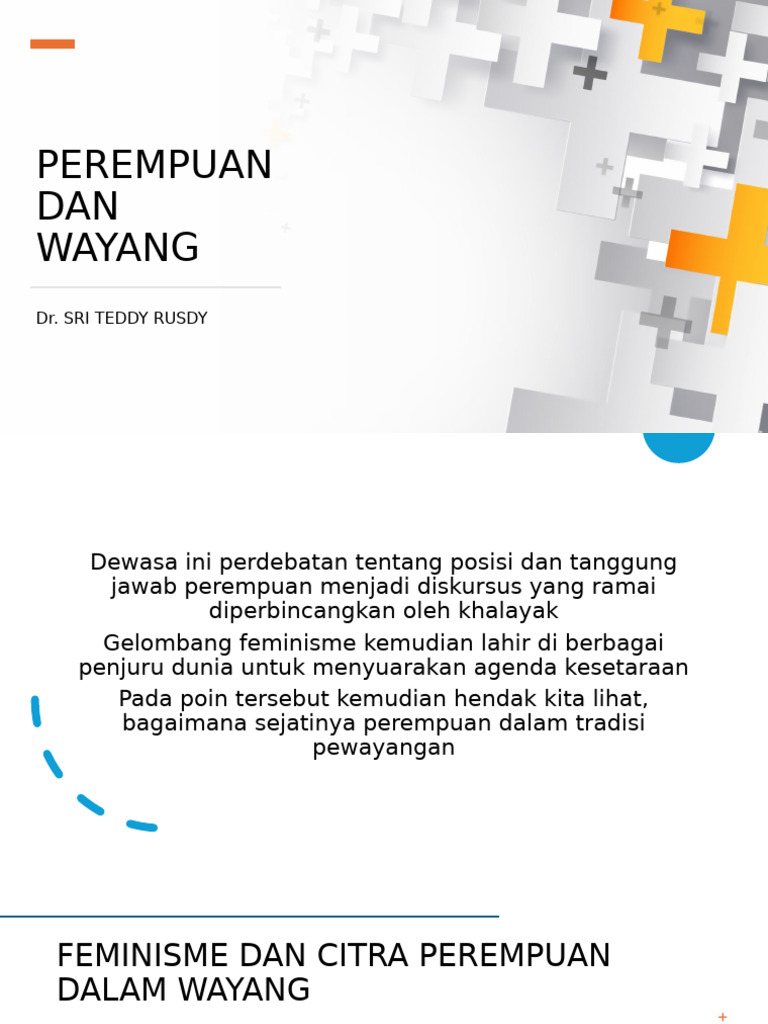 PEREMPUAN DAN WAYANG

Dr. SRI TEDDY RUSDY

Dewasa ini perdebatan tentang posisi dan tanggung jawab perempuan menjadi diskursus yang ramai diperbincangkan oleh khalayak

Gelombang feminisme kemudian lahir di berbagai penjuru dunia untuk menyuarakan agenda kesetaraan

Pada poin tersebut kemudian hendak kita lihat, bagaimana sejatinya perempuan dalam tradisi pewayangan

FEMINISME DAN CITRA PEREMPUAN DALAM WAYANG